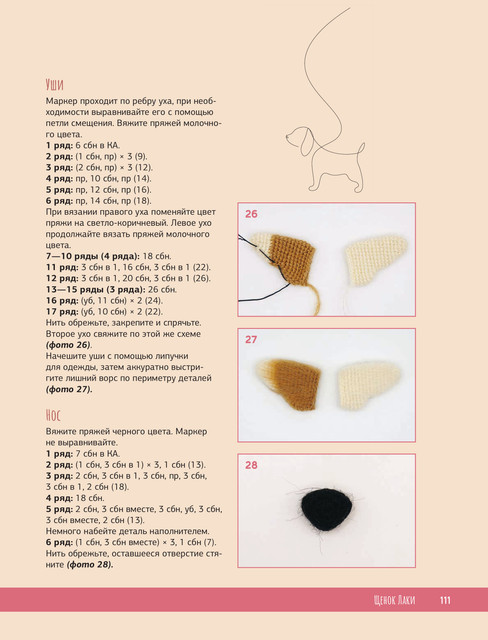 Уши

Маркер проходит по ребру уха, при необходимости выравнивайте его с помощью петли смещения. Вяжите пряжей молочного цвета.

1 ряд: 6 сбн в КА.
2 ряд: (1 сбн, пр) × 3 (9).
3 ряд: (2 сбн, пр) × 3 (12).
4 ряд: пр, 10 сбн, пр (14).
5 ряд: пр, 12 сбн, пр (16).
6 ряд: пр, 14 сбн, пр (18).

При вязании правого уха поменяйте цвет пряжи на светло-коричневый. Левое ухо продолжайте вязать пряжей молочного цвета.

7—10 ряды (4 ряда): 18 сбн.
11 ряд: 3 сбн в 1, 16 сбн, 3 сбн в 1 (22).
12 ряд: 3 сбн в 1, 20 сбн, 3 сбн в 1 (26).
13—15 ряды (3 ряда): 26 сбн.
16 ряд: (уб, 11 сбн) × 2 (24).
17 ряд: (уб, 10 сбн) × 2 (22).

Нить обрежьте, закрепите и спрячьте. Второе ухо свяжите по этой же схеме (фото 26).

Начешите уши с помощью липучки для одежды, затем аккуратно выстригите лишний ворс по периметру деталей (фото 27).

Нос

Вяжите пряжей черного цвета. Маркер не выравнивайте.

1 ряд: 7 сбн в КА.
2 ряд: (1 сбн, 3 сбн в 1) × 3, 1 сбн (13).
3 ряд: 2 сбн, 3 сбн в 1, 3 сбн, пр, 3 сбн, 3 сбн в 1, 2 сбн (18).
4 ряд: 18 сбн.
5 ряд: 2 сбн, 3 сбн вместе, 3 сбн, уб, 3 сбн, 3 сбн вместе, 2 сбн (13).

Немного набейте деталь наполнителем.

6 ряд: (1 сбн, 3 сбн вместе) × 3, 1 сбн (7).

Нить обрежьте, оставшееся отверстие стяните (фото 28).

26

27

28

Щенок Лаки 111